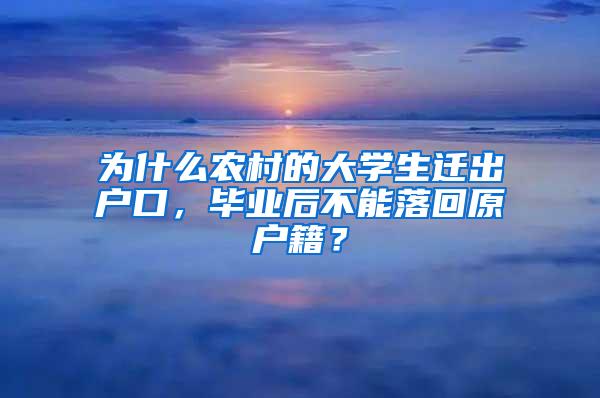 为什么农村的大学生迁出户口，毕业后不能落回原户籍？